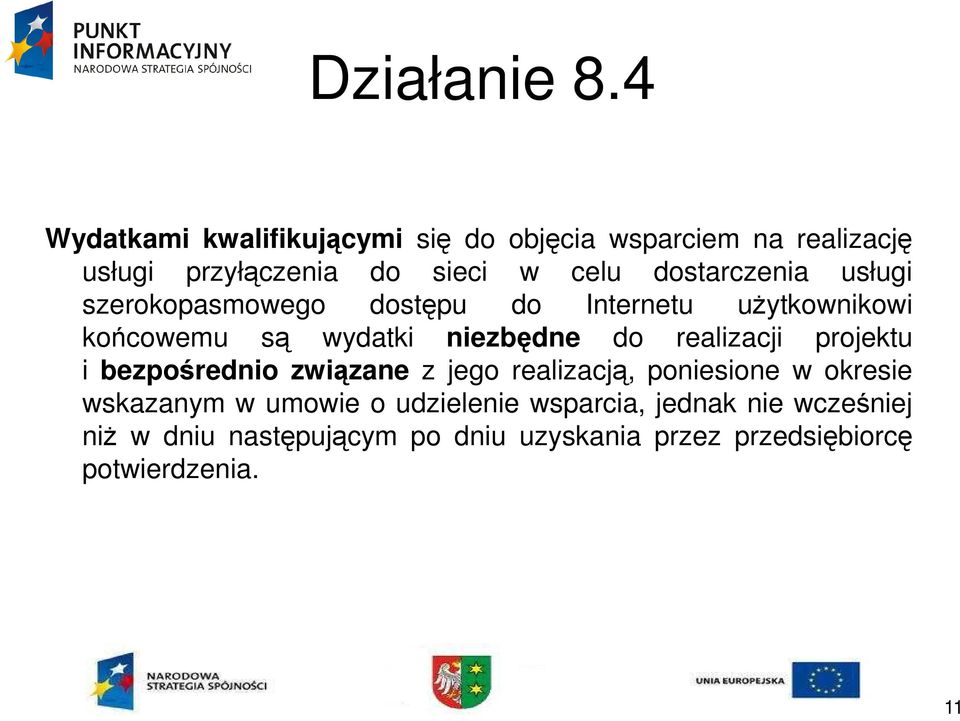 PUNKT INFORMACYJNY
NARODOWA STRATEGIA SPÓJNOŚCI

Działanie 8.4

Wydatkami kwalifikującymi się do objęcia wsparciem na realizację usługi przyłączenia do sieci w celu dostarczenia usługi szerokopasmowego dostępu do Internetu użytkownikowi końcowemu są wydatki niezbędne do realizacji projektu i bezpośrednio związane z jego realizacją, poniesione w okresie wskazanym w umowie o udzielenie wsparcia, jednak nie wcześniej niż w dniu następującym po dniu uzyskania przez przedsiębiorcę potwierdzenia.

NARODOWA STRATEGIA SPÓJNOŚCI

UNIA EUROPEJSKA

11